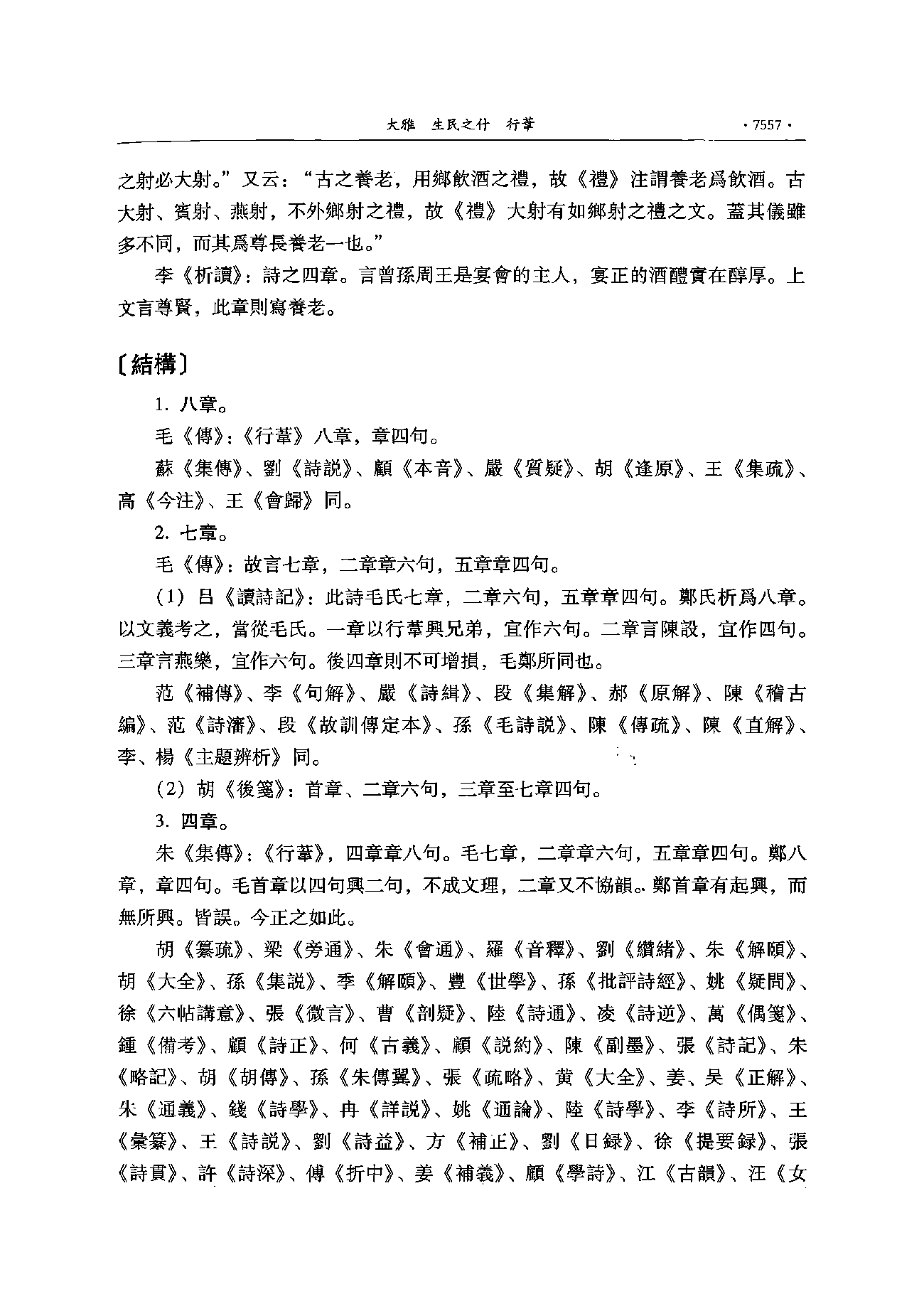 大雅　生民之什　行葦　·7557·

之射必大射。”又云：“古之養老，用鄉飲酒之禮，故《禮》注謂養老爲飲酒。古大射、賓射、燕射，不外鄉射之禮，故《禮》大射有如鄉射之禮之文。蓋其儀雖多不同，而其爲尊長養老一也。”

李《析讀》：詩之四章。言曾孫周王是宴會的主人，宴正的酒醴實在醇厚。上文言尊賢，此章則寫養老。

〔結構〕

1. 八章。

毛《傳》：《行葦》八章，章四句。

蘇《集傳》、劉《詩説》、顧《本音》、嚴《質疑》、胡《逢原》、王《集疏》、高《今注》、王《會歸》同。

2. 七章。

毛《傳》：故言七章，二章章六句，五章章四句。

（1）吕《讀詩記》：此詩毛氏七章，二章六句，五章章四句。鄭氏析爲八章。以文義考之，當從毛氏。一章以行葦興兄弟，宜作六句。二章言陳設，宜作四句。三章言燕樂，宜作六句。後四章則不可增損，毛鄭所同也。

范《補傳》、李《句解》、嚴《詩緝》、段《集解》、郝《原解》、陳《稽古編》、范《詩瀋》、段《故訓傳定本》、孫《毛詩説》、陳《傳疏》、陳《直解》、李、楊《主題辨析》同。

（2）胡《後箋》：首章、二章六句，三章至七章四句。

3. 四章。

朱《集傳》：《行葦》，四章章八句。毛七章，二章章六句，五章章四句。鄭八章，章四句。毛首章以四句興二句，不成文理，二章又不協韻。鄭首章有起興，而無所興。皆誤。今正之如此。

胡《纂疏》、梁《旁通》、朱《會通》、羅《音釋》、劉《纘緒》、朱《解頤》、胡《大全》、孫《集説》、季《解頤》、豐《世學》、孫《批評詩經》、姚《疑問》、徐《六帖講意》、張《微言》、曹《剖疑》、陸《詩通》、凌《詩逆》、萬《偶箋》、鍾《備考》、顧《詩正》、何《古義》、顧《説約》、陳《副墨》、張《詩記》、朱《略記》、胡《胡傳》、孫《朱傳翼》、張《疏略》、黄《大全》、姜、吴《正解》、朱《通義》、錢《詩學》、冉《詳説》、姚《通論》、陸《詩學》、李《詩所》、王《彙纂》、王《詩説》、劉《詩益》、方《補正》、劉《日録》、徐《提要録》、張《詩貫》、許《詩深》、傅《折中》、姜《補義》、顧《學詩》、江《古韻》、汪《女